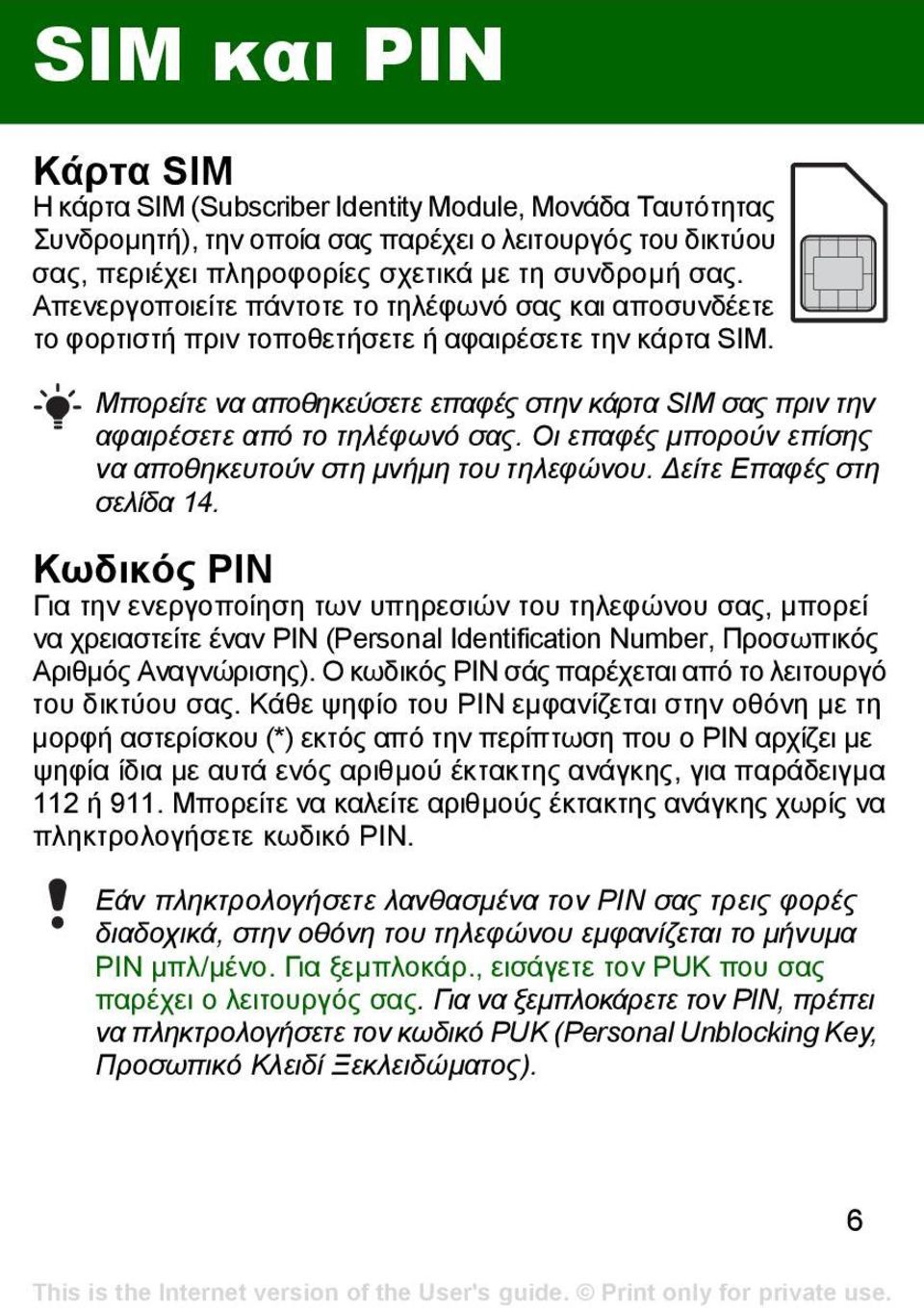 SIM και PIN

Κάρτα SIM
Η κάρτα SIM (Subscriber Identity Module, Μονάδα Ταυτότητας Συνδρομητή), την οποία σας παρέχει ο λειτουργός του δικτύου σας, περιέχει πληροφορίες σχετικά με τη συνδρομή σας. Απενεργοποιείτε πάντοτε το τηλέφωνό σας και αποσυνδέετε το φορτιστή πριν τοποθετήσετε ή αφαιρέσετε την κάρτα SIM.

Μπορείτε να αποθηκεύσετε επαφές στην κάρτα SIM σας πριν την αφαιρέσετε από το τηλέφωνό σας. Οι επαφές μπορούν επίσης να αποθηκευτούν στη μνήμη του τηλεφώνου. Δείτε Επαφές στη σελίδα 14.

Κωδικός PIN
Για την ενεργοποίηση των υπηρεσιών του τηλεφώνου σας, μπορεί να χρειαστείτε έναν PIN (Personal Identification Number, Προσωπικός Αριθμός Αναγνώρισης). Ο κωδικός PIN σάς παρέχεται από το λειτουργό του δικτύου σας. Κάθε ψηφίο του PIN εμφανίζεται στην οθόνη με τη μορφή αστερίσκου (*) εκτός από την περίπτωση που ο PIN αρχίζει με ψηφία ίδια με αυτά ενός αριθμού έκτακτης ανάγκης, για παράδειγμα 112 ή 911. Μπορείτε να καλείτε αριθμούς έκτακτης ανάγκης χωρίς να πληκτρολογήσετε κωδικό PIN.

Εάν πληκτρολογήσετε λανθασμένα τον PIN σας τρεις φορές διαδοχικά, στην οθόνη του τηλεφώνου εμφανίζεται το μήνυμα PIN μπλ/μένο. Για ξεμπλοκάρ., εισάγετε τον PUK που σας παρέχει ο λειτουργός σας. Για να ξεμπλοκάρετε τον PIN, πρέπει να πληκτρολογήσετε τον κωδικό PUK (Personal Unblocking Key, Προσωπικό Κλειδί Ξεκλειδώματος).

6

This is the Internet version of the User's guide. © Print only for private use.